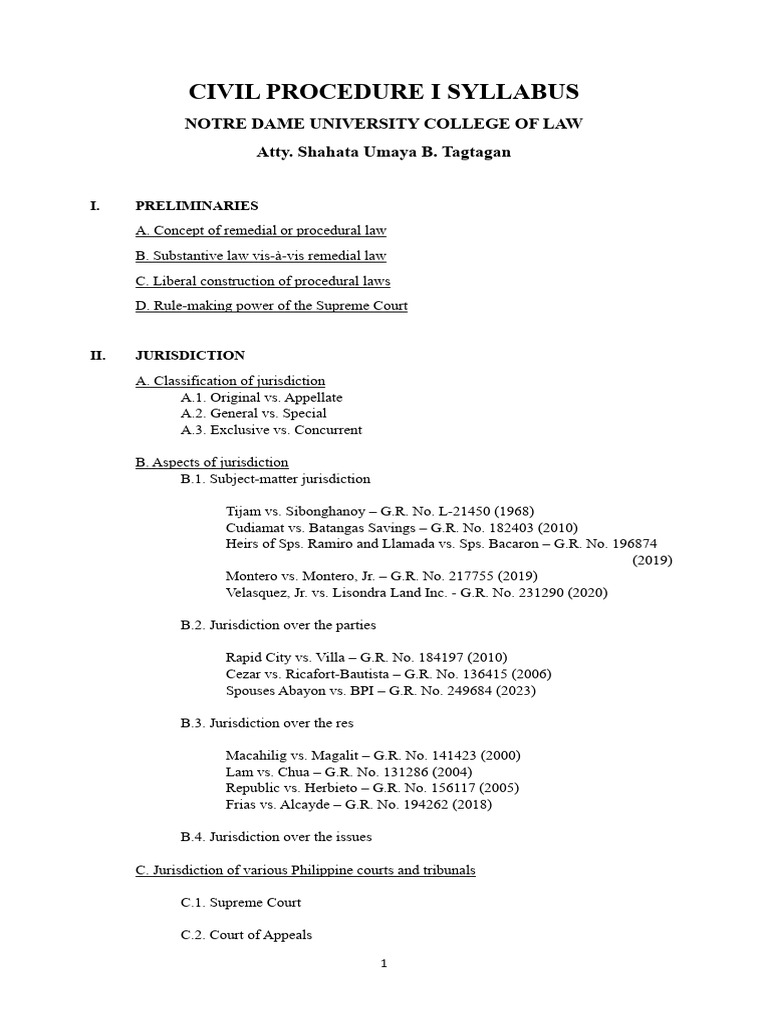 CIVIL PROCEDURE I SYLLABUS

NOTRE DAME UNIVERSITY COLLEGE OF LAW

Atty. Shahata Umaya B. Tagtagan

I. PRELIMINARIES

A. Concept of remedial or procedural law

B. Substantive law vis-à-vis remedial law

C. Liberal construction of procedural laws

D. Rule-making power of the Supreme Court

II. JURISDICTION

A. Classification of jurisdiction
A.1. Original vs. Appellate
A.2. General vs. Special
A.3. Exclusive vs. Concurrent

B. Aspects of jurisdiction
B.1. Subject-matter jurisdiction

Tijam vs. Sibonghanoy – G.R. No. L-21450 (1968)
Cudiamat vs. Batangas Savings – G.R. No. 182403 (2010)
Heirs of Sps. Ramiro and Llamada vs. Sps. Bacaron – G.R. No. 196874 (2019)
Montero vs. Montero, Jr. – G.R. No. 217755 (2019)
Velasquez, Jr. vs. Lisondra Land Inc. - G.R. No. 231290 (2020)

B.2. Jurisdiction over the parties

Rapid City vs. Villa – G.R. No. 184197 (2010)
Cezar vs. Ricafort-Bautista – G.R. No. 136415 (2006)
Spouses Abayon vs. BPI – G.R. No. 249684 (2023)

B.3. Jurisdiction over the res

Macahilig vs. Magalit – G.R. No. 141423 (2000)
Lam vs. Chua – G.R. No. 131286 (2004)
Republic vs. Herbieto – G.R. No. 156117 (2005)
Frias vs. Alcayde – G.R. No. 194262 (2018)

B.4. Jurisdiction over the issues

C. Jurisdiction of various Philippine courts and tribunals

C.1. Supreme Court

C.2. Court of Appeals

1